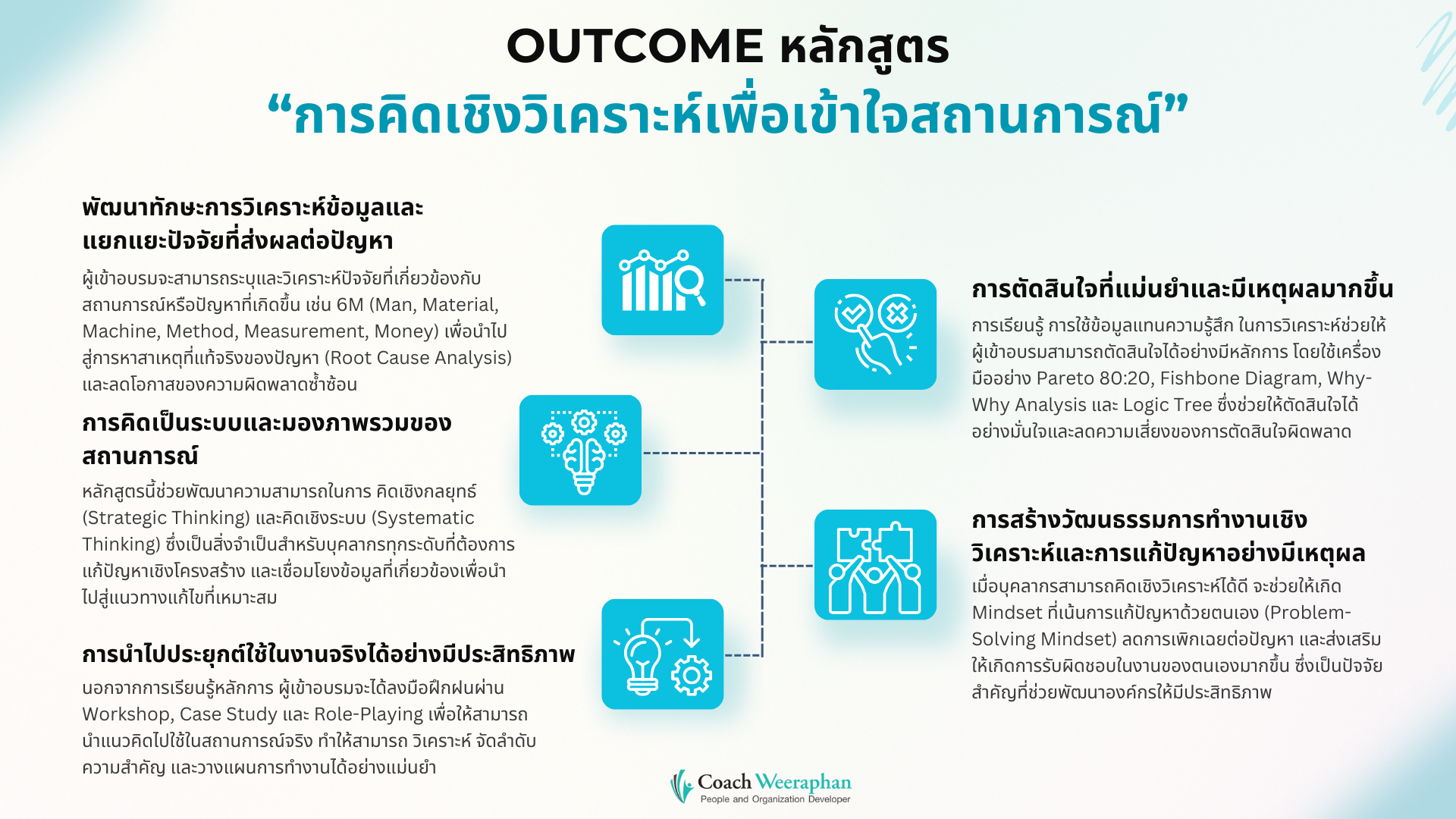 OUTCOME หลักสูตร
“การคิดเชิงวิเคราะห์เพื่อเข้าใจสถานการณ์”

พัฒนาทักษะการวิเคราะห์ข้อมูลและแยกแยะปัจจัยที่ส่งผลต่อปัญหา

ผู้เข้าอบรมจะสามารถระบุและวิเคราะห์ปัจจัยที่เกี่ยวข้องกับสถานการณ์หรือปัญหาที่เกิดขึ้น เช่น 6M (Man, Material, Machine, Method, Measurement, Money) เพื่อนำไปสู่การหาสาเหตุที่แท้จริงของปัญหา (Root Cause Analysis) และลดโอกาสของความผิดพลาดซ้ำซ้อน

การคิดเป็นระบบและมองภาพรวมของสถานการณ์

หลักสูตรนี้ช่วยพัฒนาความสามารถในการ คิดเชิงกลยุทธ์ (Strategic Thinking) และคิดเชิงระบบ (Systematic Thinking) ซึ่งเป็นสิ่งจำเป็นสำหรับบุคลากรทุกระดับที่ต้องการแก้ปัญหาเชิงโครงสร้าง และเชื่อมโยงข้อมูลที่เกี่ยวข้องเพื่อนำไปสู่แนวทางแก้ไขที่เหมาะสม

การนำไปประยุกต์ใช้ในงานจริงได้อย่างมีประสิทธิภาพ

นอกจากการเรียนรู้หลักการ ผู้เข้าอบรมจะได้ลงมือฝึกฝนผ่าน Workshop, Case Study และ Role-Playing เพื่อให้สามารถนำแนวคิดไปใช้ในสถานการณ์จริง ทำให้สามารถ วิเคราะห์ จัดลำดับความสำคัญ และวางแผนการทำงานได้อย่างแม่นยำ

การตัดสินใจที่แม่นยำและมีเหตุผลมากขึ้น

การเรียนรู้ การใช้ข้อมูลแทนความรู้สึก ในการวิเคราะห์ช่วยให้ผู้เข้าอบรมสามารถตัดสินใจได้อย่างมีหลักการ โดยใช้เครื่องมืออย่าง Pareto 80:20, Fishbone Diagram, Why-Why Analysis และ Logic Tree ซึ่งช่วยให้ตัดสินใจได้อย่างมั่นใจและลดความเสี่ยงของการตัดสินใจผิดพลาด

การสร้างวัฒนธรรมการทำงานเชิงวิเคราะห์และการแก้ปัญหาอย่างมีเหตุผล

เมื่อบุคลากรสามารถคิดเชิงวิเคราะห์ได้ดี จะช่วยให้เกิด Mindset ที่เน้นการแก้ปัญหาด้วยตนเอง (Problem-Solving Mindset) ลดการเพิกเฉยต่อปัญหา และส่งเสริมให้เกิดการรับผิดชอบในงานของตนเองมากขึ้น ซึ่งเป็นปัจจัยสำคัญที่ช่วยพัฒนาองค์กรให้มีประสิทธิภาพ

Coach Weeraphan
People and Organization Developer